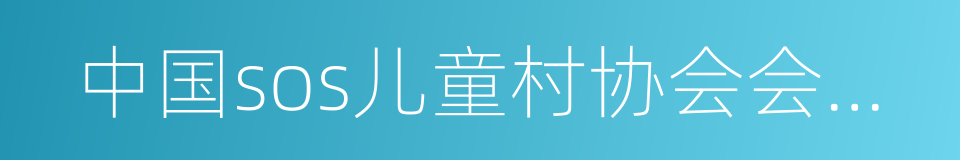 中国sos儿童村协会会...